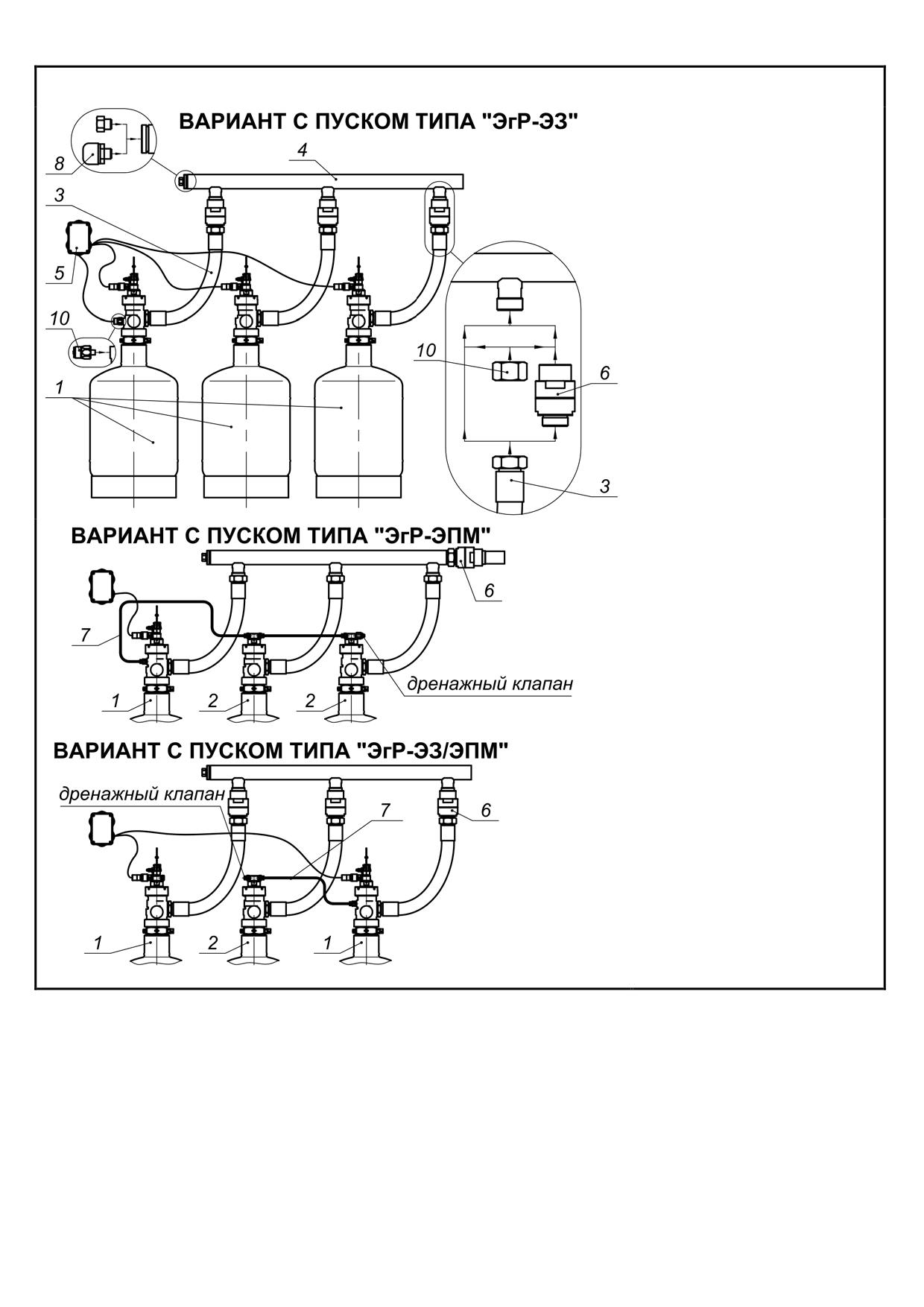 ВАРИАНТ С ПУСКОМ ТИПА "ЭгР-ЭЗ"

8
4
3
5
10
1
10
6
3

ВАРИАНТ С ПУСКОМ ТИПА "ЭгР-ЭПМ"

6
7
дренажный клапан
1
2
2

ВАРИАНТ С ПУСКОМ ТИПА "ЭгР-ЭЗ/ЭПМ"

дренажный клапан
7
6
1
2
1